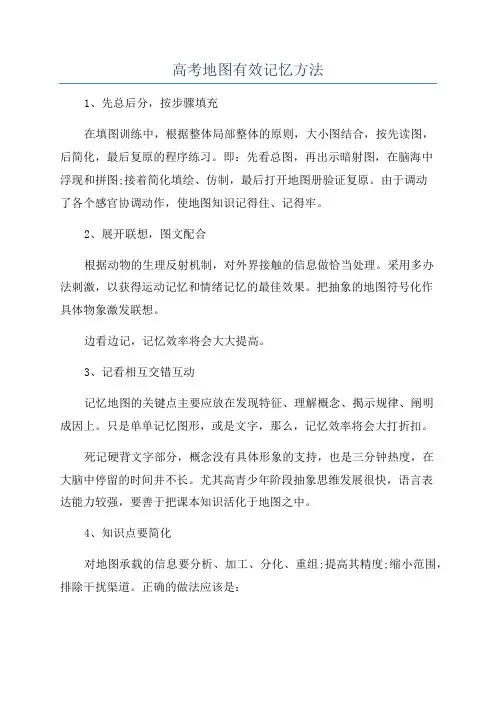 高考地图有效记忆方法

1、先总后分，按步骤填充

在填图训练中，根据整体局部整体的原则，大小图结合，按先读图，后简化，最后复原的程序练习。即：先看总图，再出示暗射图，在脑海中浮现和拼图;接着简化填绘、仿制，最后打开地图册验证复原。由于调动了各个感官协调动作，使地图知识记得住、记得牢。

2、展开联想，图文配合

根据动物的生理反射机制，对外界接触的信息做恰当处理。采用多办法刺激，以获得运动记忆和情绪记忆的最佳效果。把抽象的地图符号化作具体物象激发联想。

边看边记，记忆效率将会大大提高。

3、记看相互交错互动

记忆地图的关键点主要应放在发现特征、理解概念、揭示规律、阐明成因上。只是单单记忆图形，或是文字，那么，记忆效率将会大打折扣。

死记硬背文字部分，概念没有具体形象的支持，也是三分钟热度，在大脑中停留的时间并不长。尤其高青少年阶段抽象思维发展很快，语言表达能力较强，要善于把课本知识活化于地图之中。

4、知识点要简化

对地图承载的信息要分析、加工、分化、重组;提高其精度;缩小范围，排除干扰渠道。正确的做法应该是：